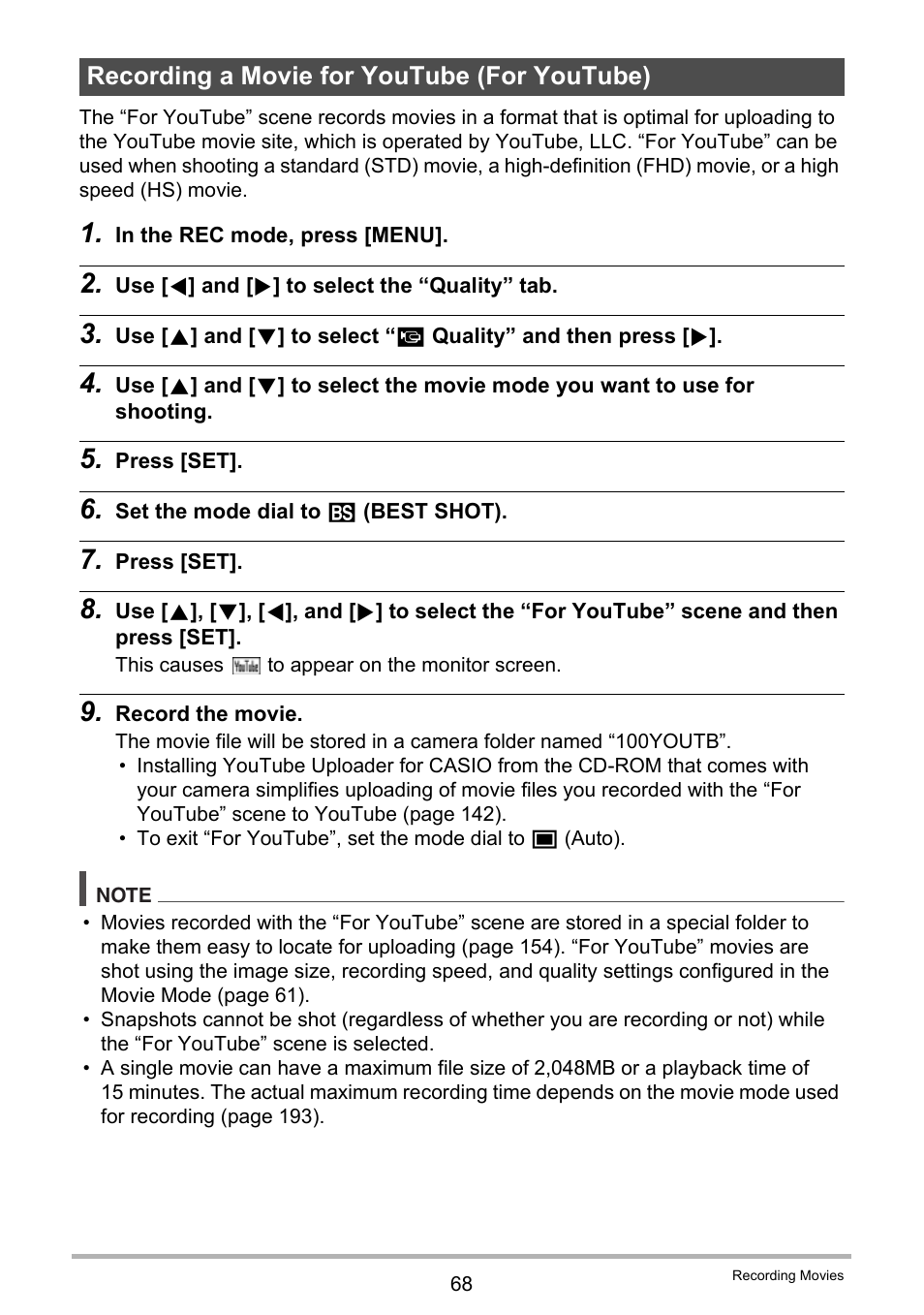 Recording a Movie for YouTube (For YouTube)

The “For YouTube” scene records movies in a format that is optimal for uploading to the YouTube movie site, which is operated by YouTube, LLC. “For YouTube” can be used when shooting a standard (STD) movie, a high-definition (FHD) movie, or a high speed (HS) movie.

1. In the REC mode, press [MENU].

2. Use [◀] and [▶] to select the “Quality” tab.

3. Use [▲] and [▼] to select “ Quality” and then press [▶].

4. Use [▲] and [▼] to select the movie mode you want to use for shooting.

5. Press [SET].

6. Set the mode dial to BS (BEST SHOT).

7. Press [SET].

8. Use [▲], [▼], [◀], and [▶] to select the “For YouTube” scene and then press [SET].

This causes YouTube to appear on the monitor screen.

9. Record the movie.

The movie file will be stored in a camera folder named “100YOUTB”.
• Installing YouTube Uploader for CASIO from the CD-ROM that comes with your camera simplifies uploading of movie files you recorded with the “For YouTube” scene to YouTube (page 142).
• To exit “For YouTube”, set the mode dial to  (Auto).

NOTE
• Movies recorded with the “For YouTube” scene are stored in a special folder to make them easy to locate for uploading (page 154). “For YouTube” movies are shot using the image size, recording speed, and quality settings configured in the Movie Mode (page 61).
• Snapshots cannot be shot (regardless of whether you are recording or not) while the “For YouTube” scene is selected.
• A single movie can have a maximum file size of 2,048MB or a playback time of 15 minutes. The actual maximum recording time depends on the movie mode used for recording (page 193).

68

Recording Movies